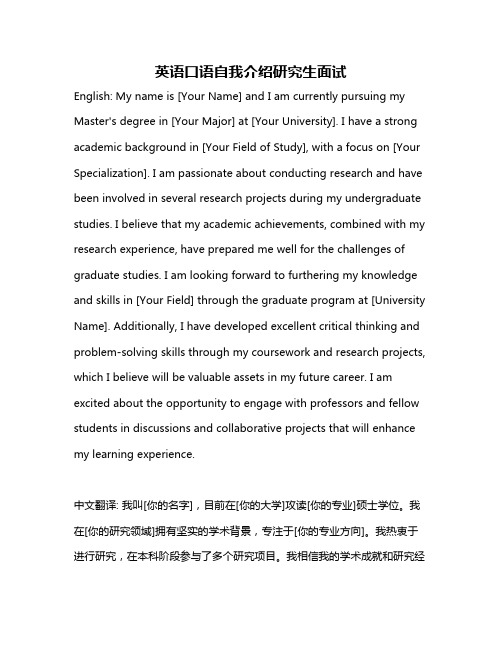 英语口语自我介绍研究生面试

English: My name is [Your Name] and I am currently pursuing my Master's degree in [Your Major] at [Your University]. I have a strong academic background in [Your Field of Study], with a focus on [Your Specialization]. I am passionate about conducting research and have been involved in several research projects during my undergraduate studies. I believe that my academic achievements, combined with my research experience, have prepared me well for the challenges of graduate studies. I am looking forward to furthering my knowledge and skills in [Your Field] through the graduate program at [University Name]. Additionally, I have developed excellent critical thinking and problem-solving skills through my coursework and research projects, which I believe will be valuable assets in my future career. I am excited about the opportunity to engage with professors and fellow students in discussions and collaborative projects that will enhance my learning experience.

中文翻译: 我叫[你的名字]，目前在[你的大学]攻读[你的专业]硕士学位。我在[你的研究领域]拥有坚实的学术背景，专注于[你的专业方向]。我热衷于进行研究，在本科阶段参与了多个研究项目。我相信我的学术成就和研究经